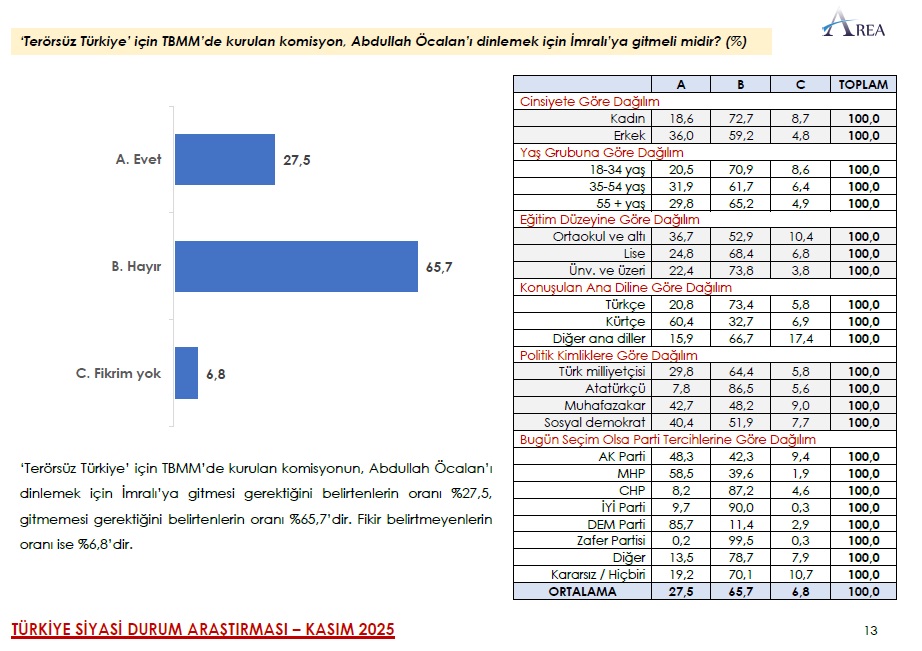 'Terörsüz Türkiye' için TBMM'de kurulan komisyon, Abdullah Öcalan'ı dinlemek için İmralı'ya gitmeli midir? (%)

AREA

A. Evet 27,5

B. Hayır 65,7

C. Fikrim yok 6,8

'Terörsüz Türkiye' için TBMM'de kurulan komisyonun, Abdullah Öcalan'ı dinlemek için İmralı'ya gitmesi gerektiğini belirtenlerin oranı %27,5, gitmemesi gerektiğini belirtenlerin oranı %65,7'dir. Fikir belirtmeyenlerin oranı ise %6,8'dir.

| | A | B | C | TOPLAM |
|---|---|---|---|---|
| Cinsiyete Göre Dağılım | | | | |
| Kadın | 18,6 | 72,7 | 8,7 | 100,0 |
| Erkek | 36,0 | 59,2 | 4,8 | 100,0 |
| Yaş Grubuna Göre Dağılım | | | | |
| 18-34 yaş | 20,5 | 70,9 | 8,6 | 100,0 |
| 35-54 yaş | 31,9 | 61,7 | 6,4 | 100,0 |
| 55 + yaş | 29,8 | 65,2 | 4,9 | 100,0 |
| Eğitim Düzeyine Göre Dağılım | | | | |
| Ortaokul ve altı | 36,7 | 52,9 | 10,4 | 100,0 |
| Lise | 24,8 | 68,4 | 6,8 | 100,0 |
| Ünv. ve üzeri | 22,4 | 73,8 | 3,8 | 100,0 |
| Konuşulan Ana Diline Göre Dağılım | | | | |
| Türkçe | 20,8 | 73,4 | 5,8 | 100,0 |
| Kürtçe | 60,4 | 32,7 | 6,9 | 100,0 |
| Diğer ana diller | 15,9 | 66,7 | 17,4 | 100,0 |
| Politik Kimliklere Göre Dağılım | | | | |
| Türk milliyetçisi | 29,8 | 64,4 | 5,8 | 100,0 |
| Atatürkçü | 7,8 | 86,5 | 5,6 | 100,0 |
| Muhafazakar | 42,7 | 48,2 | 9,0 | 100,0 |
| Sosyal demokrat | 40,4 | 51,9 | 7,7 | 100,0 |
| Bugün Seçim Olsa Parti Tercihlerine Göre Dağılım | | | | |
| AK Parti | 48,3 | 42,3 | 9,4 | 100,0 |
| MHP | 58,5 | 39,6 | 1,9 | 100,0 |
| CHP | 8,2 | 87,2 | 4,6 | 100,0 |
| İYİ Parti | 9,7 | 90,0 | 0,3 | 100,0 |
| DEM Parti | 85,7 | 11,4 | 2,9 | 100,0 |
| Zafer Partisi | 0,2 | 99,5 | 0,3 | 100,0 |
| Diğer | 13,5 | 78,7 | 7,9 | 100,0 |
| Kararsız / Hiçbiri | 19,2 | 70,1 | 10,7 | 100,0 |
| ORTALAMA | 27,5 | 65,7 | 6,8 | 100,0 |

TÜRKİYE SİYASİ DURUM ARAŞTIRMASI – KASIM 2025

13